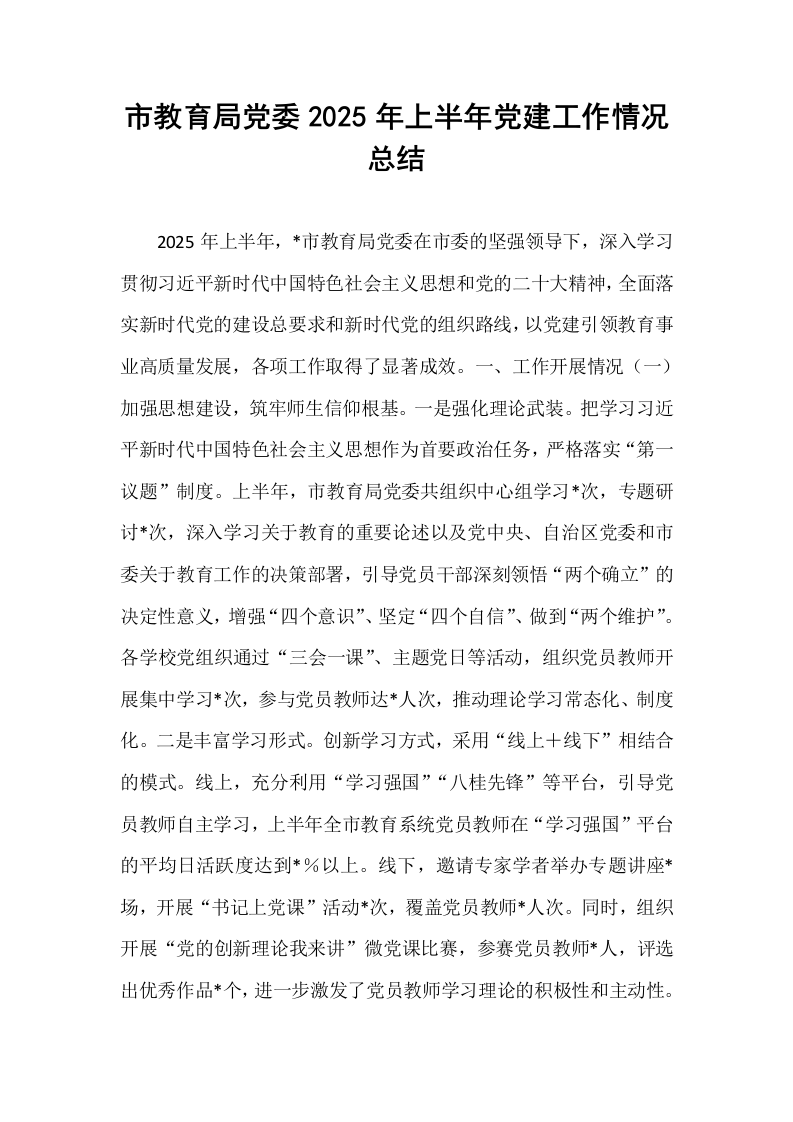 市教育局党委2025年上半年党建工作情况总结

2025年上半年，*市教育局党委在市委的坚强领导下，深入学习贯彻习近平新时代中国特色社会主义思想和党的二十大精神，全面落实新时代党的建设总要求和新时代党的组织路线，以党建引领教育事业高质量发展，各项工作取得了显著成效。一、工作开展情况（一）加强思想建设，筑牢师生信仰根基。一是强化理论武装。把学习习近平新时代中国特色社会主义思想作为首要政治任务，严格落实“第一议题”制度。上半年，市教育局党委共组织中心组学习*次，专题研讨*次，深入学习关于教育的重要论述以及党中央、自治区党委和市委关于教育工作的决策部署，引导党员干部深刻领悟“两个确立”的决定性意义，增强“四个意识”、坚定“四个自信”、做到“两个维护”。各学校党组织通过“三会一课”、主题党日等活动，组织党员教师开展集中学习*次，参与党员教师达*人次，推动理论学习常态化、制度化。二是丰富学习形式。创新学习方式，采用“线上＋线下”相结合的模式。线上，充分利用“学习强国”“八桂先锋”等平台，引导党员教师自主学习，上半年全市教育系统党员教师在“学习强国”平台的平均日活跃度达到*％以上。线下，邀请专家学者举办专题讲座*场，开展“书记上党课”活动*次，覆盖党员教师*人次。同时，组织开展“党的创新理论我来讲”微党课比赛，参赛党员教师*人，评选出优秀作品*个，进一步激发了党员教师学习理论的积极性和主动性。